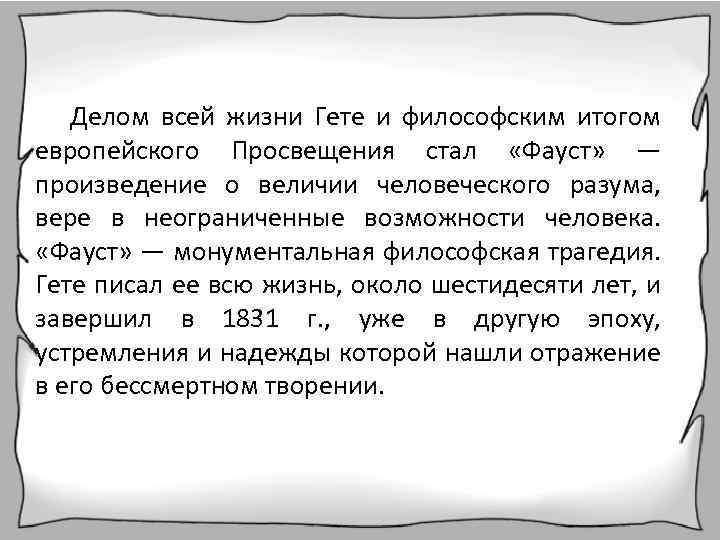 Делом всей жизни Гете и философским итогом европейского Просвещения стал «Фауст» — произведение о величии человеческого разума, вере в неограниченные возможности человека. «Фауст» — монументальная философская трагедия. Гете писал ее всю жизнь, около шестидесяти лет, и завершил в 1831 г., уже в другую эпоху, устремления и надежды которой нашли отражение в его бессмертном творении.